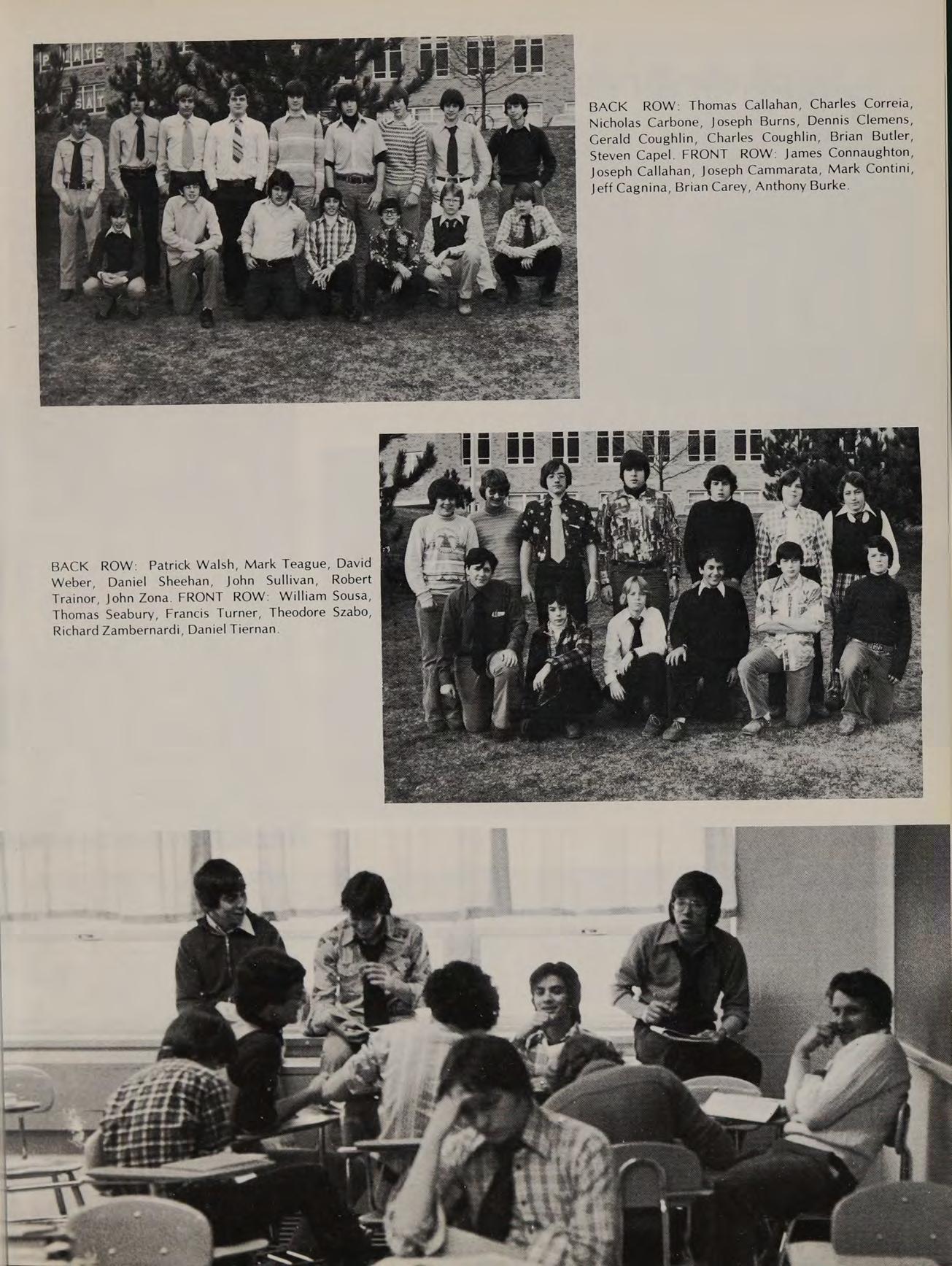 BACK ROW: Thomas Callahan, Charles Correia, Nicholas Carbone, Joseph Burns, Dennis Clemens, Gerald Coughlin, Charles Coughlin, Brian Butler, Steven Capel. FRONT ROW: James Connaughton, Joseph Callahan, Joseph Cammarata, Mark Contini, Jeff Cagnina, Brian Carey, Anthony Burke.

BACK ROW: Patrick Walsh, Mark Teague, David Weber, Daniel Sheehan, John Sullivan, Robert Trainor, John Zona. FRONT ROW: William Sousa, Thomas Seabury, Francis Turner, Theodore Szabo, Richard Zambernardi, Daniel Tiernan.